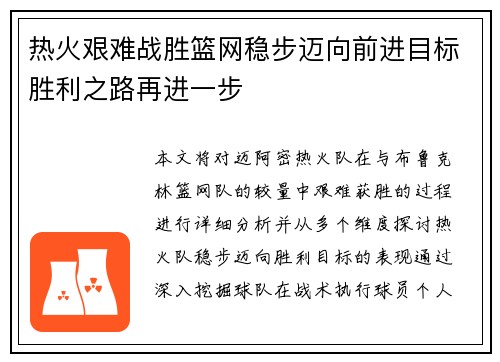 热火艰难战胜篮网稳步迈向前进目标胜利之路再进一步

本文将对迈阿密热火队在与布鲁克林篮网队的较量中艰难获胜的过程进行详细分析并从多个维度探讨热火队稳步迈向胜利目标的表现通过深入挖掘球队在战术执行球员个人